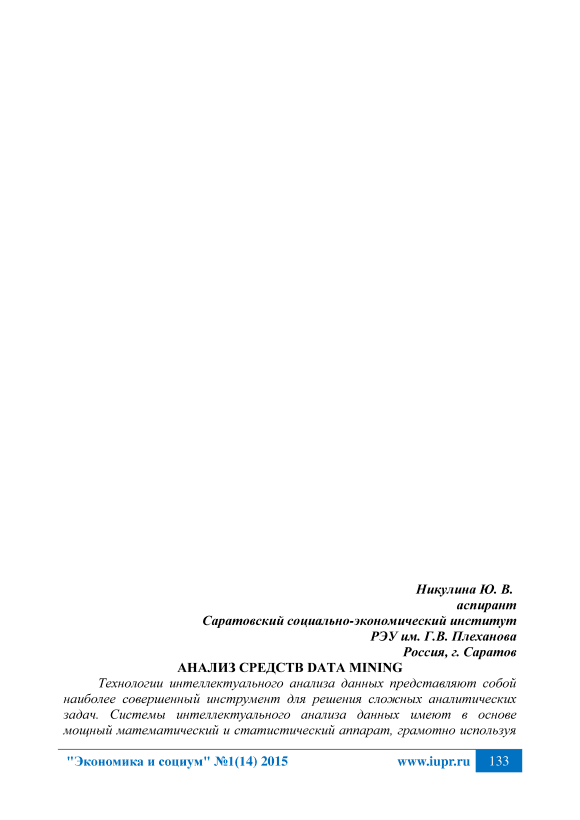 Никулина Ю. В.
аспирант
Саратовский социально-экономический институт
РЭУ им. Г.В. Плеханова
Россия, г. Саратов

АНАЛИЗ СРЕДСТВ DATA MINING

Технологии интеллектуального анализа данных представляют собой наиболее совершенный инструмент для решения сложных аналитических задач. Системы интеллектуального анализа данных имеют в основе мощный математический и статистический аппарат, грамотно используя

"Экономика и социум" №1(14) 2015 www.iupr.ru 133